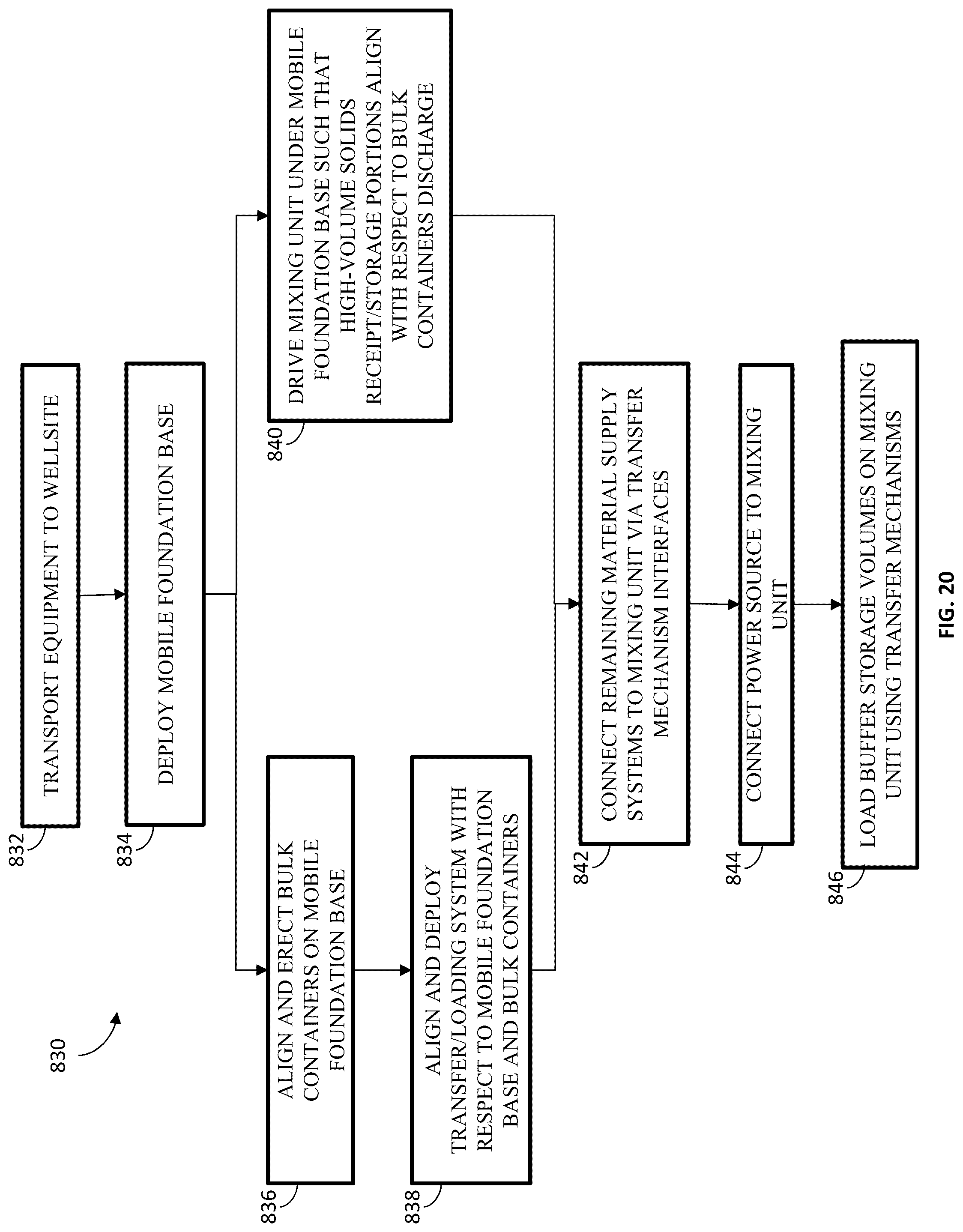 830

832
TRANSPORT EQUIPMENT TO WELLSITE

834
DEPLOY MOBILE FOUNDATION BASE

836
ALIGN AND ERECT BULK CONTAINERS ON MOBILE FOUNDATION BASE

838
ALIGN AND DEPLOY TRANSFER/LOADING SYSTEM WITH RESPECT TO MOBILE FOUNDATION BASE AND BULK CONTAINERS

840
DRIVE MIXING UNIT UNDER MOBILE FOUNDATION BASE SUCH THAT HIGH-VOLUME SOLIDS RECEIPT/STORAGE PORTIONS ALIGN WITH RESPECT TO BULK CONTAINERS DISCHARGE

842
CONNECT REMAINING MATERIAL SUPPLY SYSTEMS TO MIXING UNIT VIA TRANSFER MECHANISM INTERFACES

844
CONNECT POWER SOURCE TO MIXING UNIT

846
LOAD BUFFER STORAGE VOLUMES ON MIXING UNIT USING TRANSFER MECHANISMS

FIG. 20